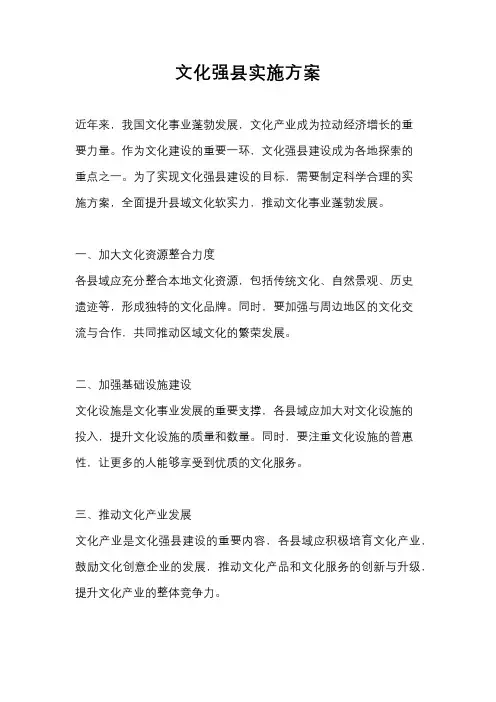 文化强县实施方案

近年来，我国文化事业蓬勃发展，文化产业成为拉动经济增长的重要力量。作为文化建设的重要一环，文化强县建设成为各地探索的重点之一。为了实现文化强县建设的目标，需要制定科学合理的实施方案，全面提升县域文化软实力，推动文化事业蓬勃发展。

一、加大文化资源整合力度
各县域应充分整合本地文化资源，包括传统文化、自然景观、历史遗迹等，形成独特的文化品牌。同时，要加强与周边地区的文化交流与合作，共同推动区域文化的繁荣发展。

二、加强基础设施建设
文化设施是文化事业发展的重要支撑，各县域应加大对文化设施的投入，提升文化设施的质量和数量。同时，要注重文化设施的普惠性，让更多的人能够享受到优质的文化服务。

三、推动文化产业发展
文化产业是文化强县建设的重要内容，各县域应积极培育文化产业，鼓励文化创意企业的发展，推动文化产品和文化服务的创新与升级，提升文化产业的整体竞争力。